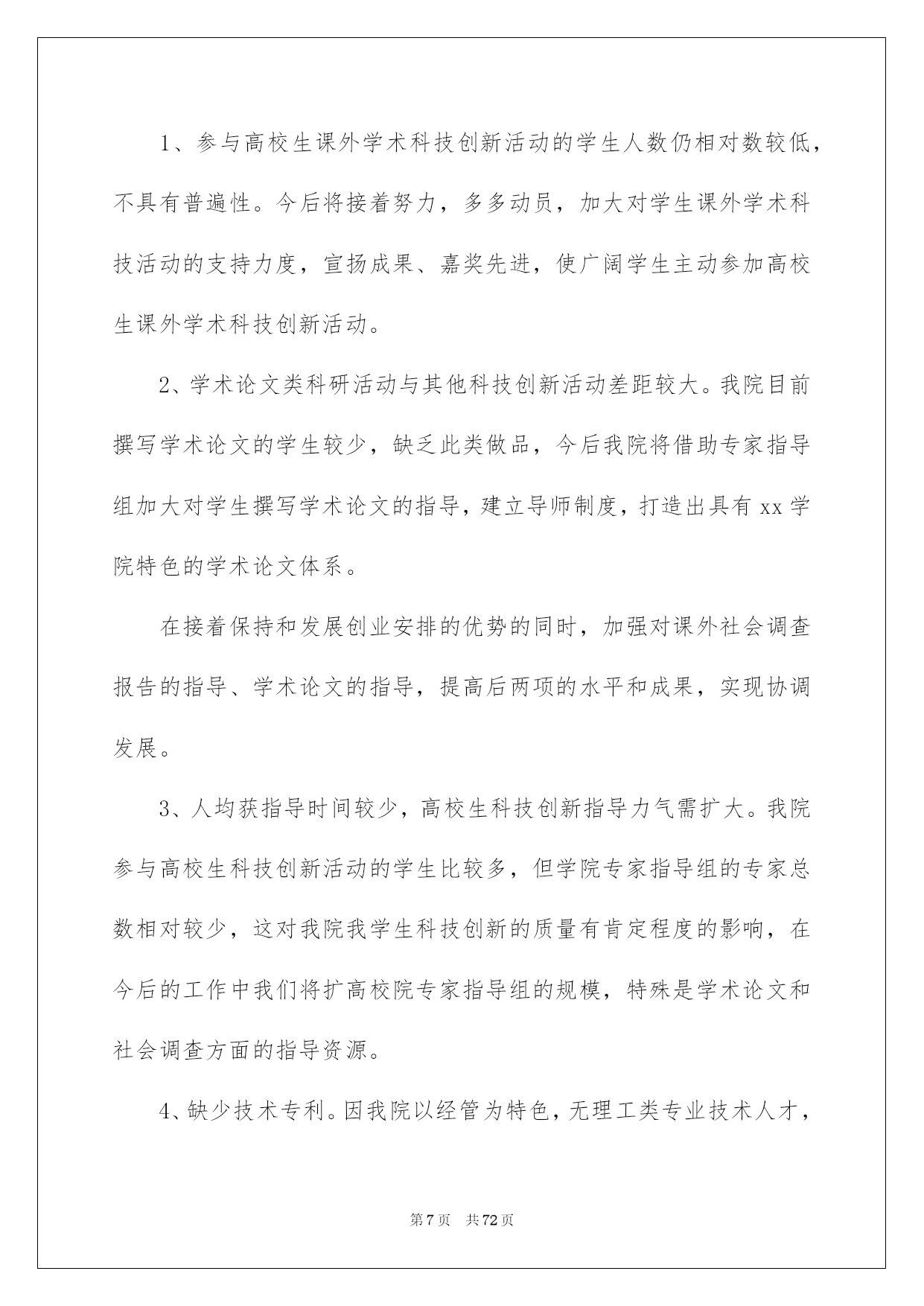 1、参与高校生课外学术科技创新活动的学生人数仍相对数较低，不具有普遍性。今后将接着努力，多多动员，加大对学生课外学术科技活动的支持力度，宣扬成果、嘉奖先进，使广阔学生主动参加高校生课外学术科技创新活动。

2、学术论文类科研活动与其他科技创新活动差距较大。我院目前撰写学术论文的学生较少，缺乏此类做品，今后我院将借助专家指导组加大对学生撰写学术论文的指导，建立导师制度，打造出具有 xx 学院特色的学术论文体系。

在接着保持和发展创业安排的优势的同时，加强对课外社会调查报告的指导、学术论文的指导，提高后两项的水平和成果，实现协调发展。

3、人均获指导时间较少，高校生科技创新指导力气需扩大。我院参与高校生科技创新活动的学生比较多，但学院专家指导组的专家总数相对较少，这对我院我学生科技创新的质量有肯定程度的影响，在今后的工作中我们将扩高校院专家指导组的规模，特殊是学术论文和社会调查方面的指导资源。

4、缺少技术专利。因我院以经管为特色，无理工类专业技术人才，

第 7 页　共 72 页